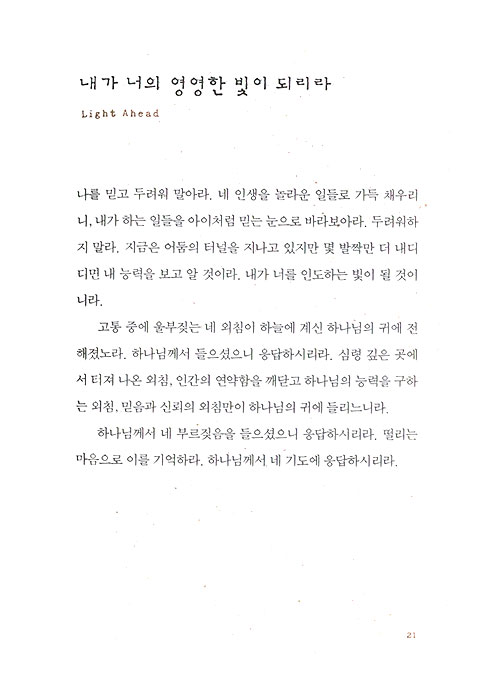 내가 너의 영영한 빛이 되리라

Light Ahead

나를 믿고 두려워 말아라. 네 인생을 놀라운 일들로 가득 채우리니, 내가 하는 일들을 아이처럼 믿는 눈으로 바라보아라. 두려워하지 말라. 지금은 어둠의 터널을 지나고 있지만 몇 발짝만 더 내디디면 내 능력을 보고 알 것이라. 내가 너를 인도하는 빛이 될 것이니라.

고통 중에 울부짖는 네 외침이 하늘에 계신 하나님의 귀에 전해졌노라. 하나님께서 들으셨으니 응답하시리라. 심령 깊은 곳에서 터져 나온 외침, 인간의 연약함을 깨닫고 하나님의 능력을 구하는 외침, 믿음과 신뢰의 외침만이 하나님의 귀에 들리느니라.

하나님께서 네 부르짖음을 들으셨으니 응답하시리라. 떨리는 마음으로 이를 기억하라. 하나님께서 네 기도에 응답하시리라.

21